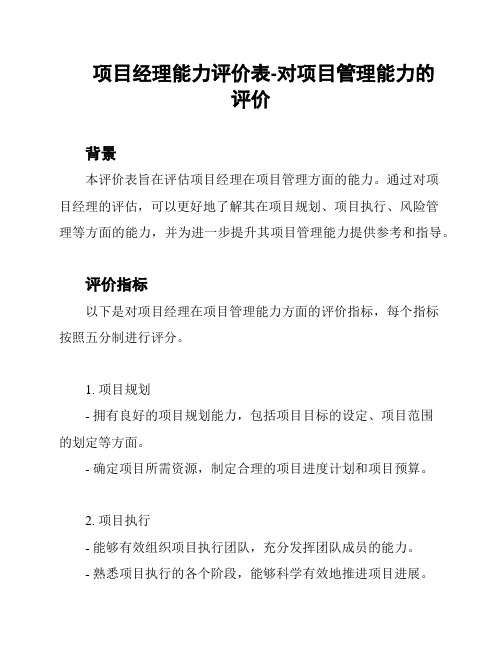 项目经理能力评价表-对项目管理能力的评价

背景

本评价表旨在评估项目经理在项目管理方面的能力。通过对项目经理的评估，可以更好地了解其在项目规划、项目执行、风险管理等方面的能力，并为进一步提升其项目管理能力提供参考和指导。

评价指标

以下是对项目经理在项目管理能力方面的评价指标，每个指标按照五分制进行评分。

1. 项目规划

- 拥有良好的项目规划能力，包括项目目标的设定、项目范围的划定等方面。

- 确定项目所需资源，制定合理的项目进度计划和项目预算。

2. 项目执行

- 能够有效组织项目执行团队，充分发挥团队成员的能力。

- 熟悉项目执行的各个阶段，能够科学有效地推进项目进展。